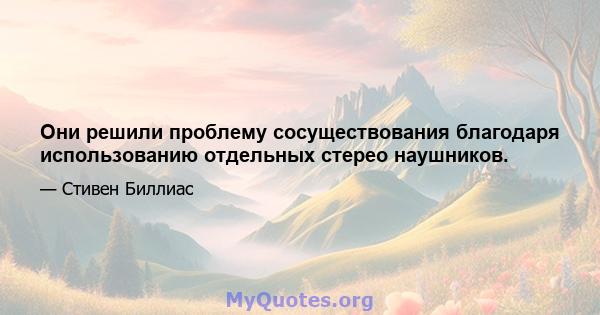 Они решили проблему сосуществования благодаря использованию отдельных стерео наушников.

— Стивен Биллиас

MyQuotes.org